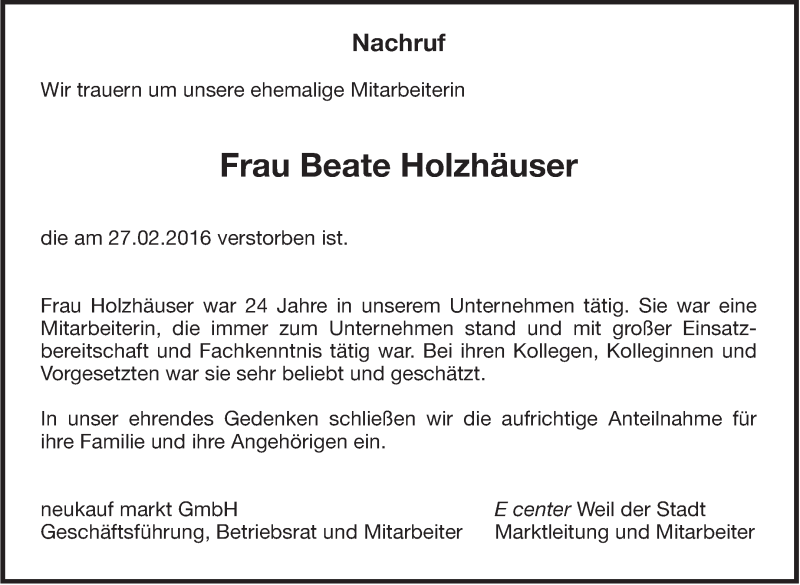 Nachruf

Wir trauern um unsere ehemalige Mitarbeiterin

Frau Beate Holzhäuser

die am 27.02.2016 verstorben ist.

Frau Holzhäuser war 24 Jahre in unserem Unternehmen tätig. Sie war eine Mitarbeiterin, die immer zum Unternehmen stand und mit großer Einsatzbereitschaft und Fachkenntnis tätig war. Bei ihren Kollegen, Kolleginnen und Vorgesetzten war sie sehr beliebt und geschätzt.

In unser ehrendes Gedenken schließen wir die aufrichtige Anteilnahme für ihre Familie und ihre Angehörigen ein.

neukauf markt GmbH
Geschäftsführung, Betriebsrat und Mitarbeiter

E center Weil der Stadt
Marktleitung und Mitarbeiter